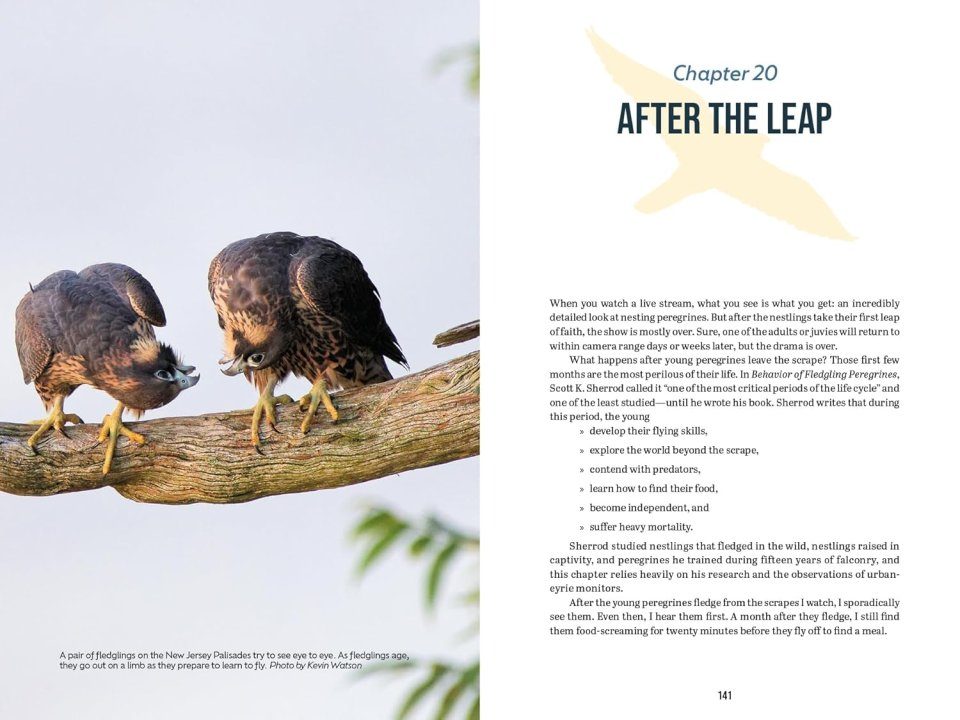 A pair of fledglings on the New Jersey Palisades try to see eye to eye. As fledglings age, they go out on a limb as they prepare to learn to fly. Photo by Kevin Watson

Chapter 20

AFTER THE LEAP

When you watch a live stream, what you see is what you get: an incredibly detailed look at nesting peregrines. But after the nestlings take their first leap of faith, the show is mostly over. Sure, one of the adults or juvies will return to within camera range days or weeks later, but the drama is over.

What happens after young peregrines leave the scrape? Those first few months are the most perilous of their life. In Behavior of Fledgling Peregrines, Scott K. Sherrod called it "one of the most critical periods of the life cycle" and one of the least studied—until he wrote his book. Sherrod writes that during this period, the young

» develop their flying skills,

» explore the world beyond the scrape,

» contend with predators,

» learn how to find their food,

» become independent, and

» suffer heavy mortality.

Sherrod studied nestlings that fledged in the wild, nestlings raised in captivity, and peregrines he trained during fifteen years of falconry, and this chapter relies heavily on his research and the observations of urban-eyrie monitors.

After the young peregrines fledge from the scrapes I watch, I sporadically see them. Even then, I hear them first. A month after they fledge, I still find them food-screaming for twenty minutes before they fly off to find a meal.

141